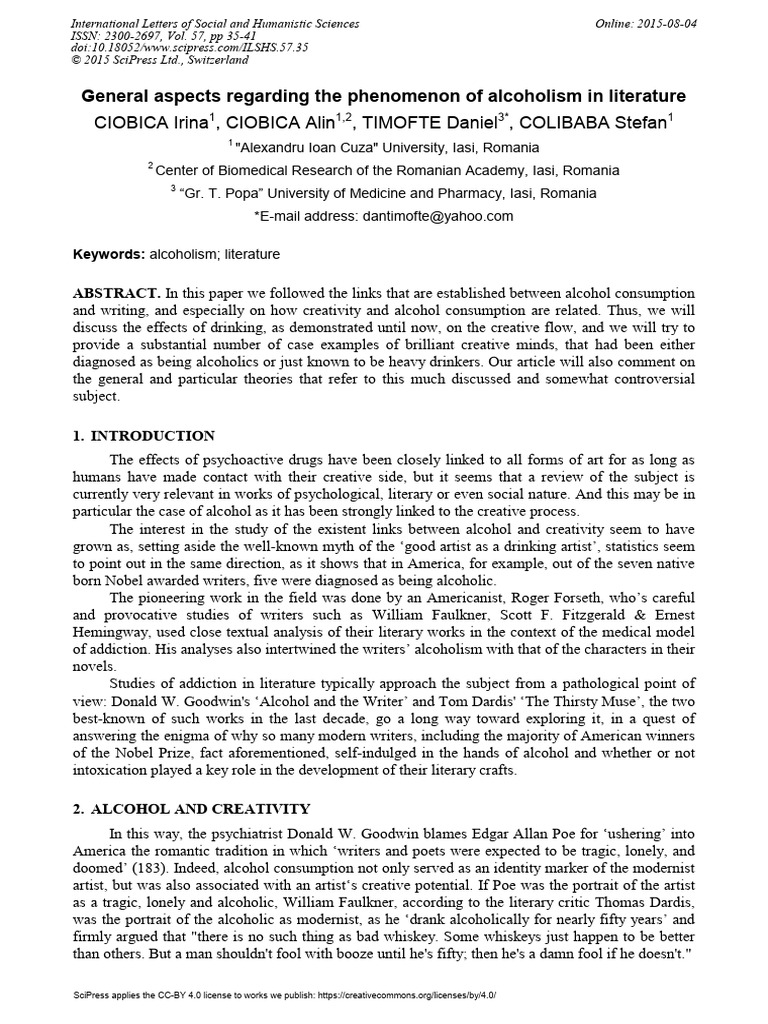 International Letters of Social and Humanistic Sciences
ISSN: 2300-2697, Vol. 57, pp 35-41
doi:10.18052/www.scipress.com/ILSHS.57.35
© 2015 SciPress Ltd., Switzerland

Online: 2015-08-04

General aspects regarding the phenomenon of alcoholism in literature

CIOBICA Irina$^{1}$, CIOBICA Alin$^{1,2}$, TIMOFTE Daniel$^{3*}$, COLIBABA Stefan$^{1}$

$^{1}$ "Alexandru Ioan Cuza" University, Iasi, Romania

$^{2}$ Center of Biomedical Research of the Romanian Academy, Iasi, Romania

$^{3}$ "Gr. T. Popa" University of Medicine and Pharmacy, Iasi, Romania

*E-mail address: dantimofte@yahoo.com

Keywords: alcoholism; literature

ABSTRACT. In this paper we followed the links that are established between alcohol consumption and writing, and especially on how creativity and alcohol consumption are related. Thus, we will discuss the effects of drinking, as demonstrated until now, on the creative flow, and we will try to provide a substantial number of case examples of brilliant creative minds, that had been either diagnosed as being alcoholics or just known to be heavy drinkers. Our article will also comment on the general and particular theories that refer to this much discussed and somewhat controversial subject.

1. INTRODUCTION

The effects of psychoactive drugs have been closely linked to all forms of art for as long as humans have made contact with their creative side, but it seems that a review of the subject is currently very relevant in works of psychological, literary or even social nature. And this may be in particular the case of alcohol as it has been strongly linked to the creative process.

The interest in the study of the existent links between alcohol and creativity seem to have grown as, setting aside the well-known myth of the 'good artist as a drinking artist', statistics seem to point out in the same direction, as it shows that in America, for example, out of the seven native born Nobel awarded writers, five were diagnosed as being alcoholic.

The pioneering work in the field was done by an Americanist, Roger Forseth, who's careful and provocative studies of writers such as William Faulkner, Scott F. Fitzgerald & Ernest Hemingway, used close textual analysis of their literary works in the context of the medical model of addiction. His analyses also intertwined the writers' alcoholism with that of the characters in their novels.

Studies of addiction in literature typically approach the subject from a pathological point of view: Donald W. Goodwin's 'Alcohol and the Writer' and Tom Dardis' 'The Thirsty Muse', the two best-known of such works in the last decade, go a long way toward exploring it, in a quest of answering the enigma of why so many modern writers, including the majority of American winners of the Nobel Prize, fact aforementioned, self-indulged in the hands of alcohol and whether or not intoxication played a key role in the development of their literary crafts.

2. ALCOHOL AND CREATIVITY

In this way, the psychiatrist Donald W. Goodwin blames Edgar Allan Poe for 'ushering' into America the romantic tradition in which 'writers and poets were expected to be tragic, lonely, and doomed' (183). Indeed, alcohol consumption not only served as an identity marker of the modernist artist, but was also associated with an artist's creative potential. If Poe was the portrait of the artist as a tragic, lonely and alcoholic, William Faulkner, according to the literary critic Thomas Dardis, was the portrait of the alcoholic as modernist, as he 'drank alcoholically for nearly fifty years' and firmly argued that "there is no such thing as bad whiskey. Some whiskeys just happen to be better than others. But a man shouldn't fool with booze until he's fifty; then he's a damn fool if he doesn't."

SciPress applies the CC-BY 4.0 license to works we publish: https://creativecommons.org/licenses/by/4.0/